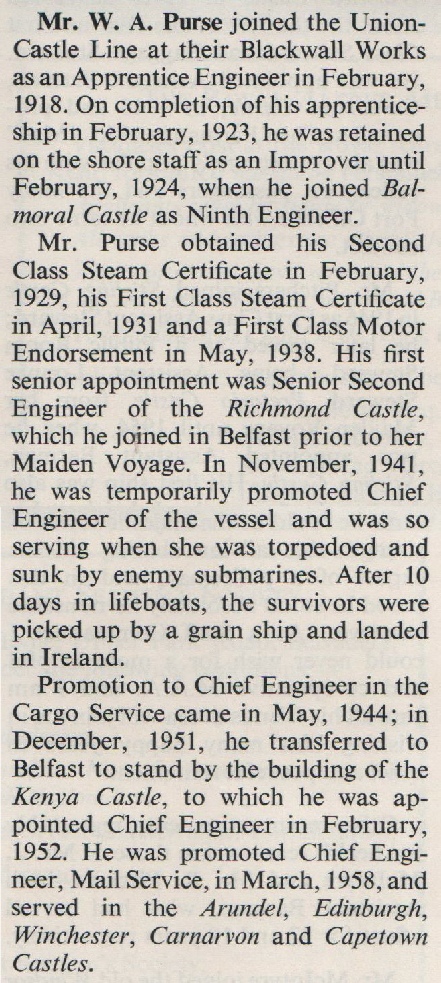 Mr. W. A. Purse joined the Union-Castle Line at their Blackwall Works as an Apprentice Engineer in February, 1918. On completion of his apprenticeship in February, 1923, he was retained on the shore staff as an Improver until February, 1924, when he joined Balmoral Castle as Ninth Engineer.

Mr. Purse obtained his Second Class Steam Certificate in February, 1929, his First Class Steam Certificate in April, 1931 and a First Class Motor Endorsement in May, 1938. His first senior appointment was Senior Second Engineer of the Richmond Castle, which he joined in Belfast prior to her Maiden Voyage. In November, 1941, he was temporarily promoted Chief Engineer of the vessel and was so serving when she was torpedoed and sunk by enemy submarines. After 10 days in lifeboats, the survivors were picked up by a grain ship and landed in Ireland.

Promotion to Chief Engineer in the Cargo Service came in May, 1944; in December, 1951, he transferred to Belfast to stand by the building of the Kenya Castle, to which he was appointed Chief Engineer in February, 1952. He was promoted Chief Engineer, Mail Service, in March, 1958, and served in the Arundel, Edinburgh, Winchester, Carnarvon and Capetown Castles.